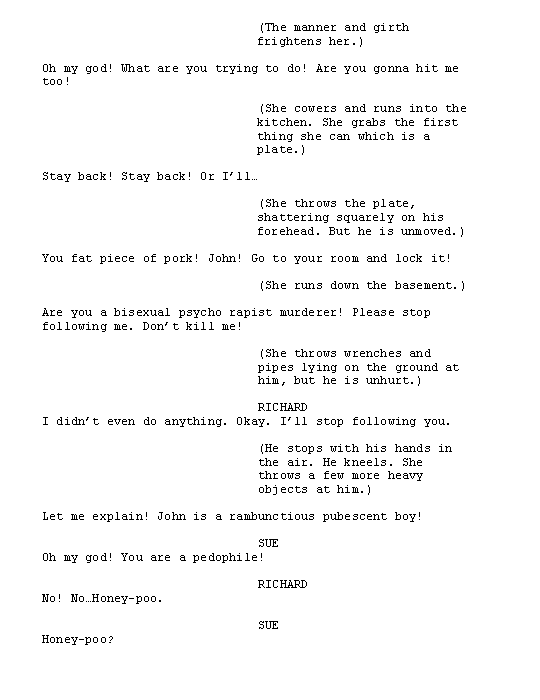 (The manner and girth frightens her.)

Oh my god! What are you trying to do! Are you gonna hit me too!

(She cowers and runs into the kitchen. She grabs the first thing she can which is a plate.)

Stay back! Stay back! Or I'll…

(She throws the plate, shattering squarely on his forehead. But he is unmoved.)

You fat piece of pork! John! Go to your room and lock it!

(She runs down the basement.)

Are you a bisexual psycho rapist murderer! Please stop following me. Don't kill me!

(She throws wrenches and pipes lying on the ground at him, but he is unhurt.)

RICHARD
I didn't even do anything. Okay. I'll stop following you.

(He stops with his hands in the air. He kneels. She throws a few more heavy objects at him.)

Let me explain! John is a rambunctious pubescent boy!

SUE
Oh my god! You are a pedophile!

RICHARD
No! No…Honey-poo.

SUE
Honey-poo?